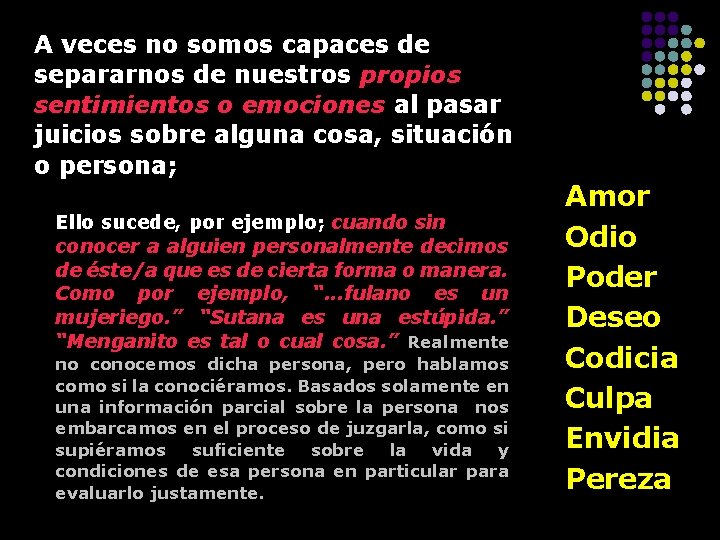 A veces no somos capaces de separarnos de nuestros propios sentimientos o emociones al pasar juicios sobre alguna cosa, situación o persona;

Ello sucede, por ejemplo; cuando sin conocer a alguien personalmente decimos de éste/a que es de cierta forma o manera. Como por ejemplo, "...fulano es un mujeriego." "Sutana es una estúpida." "Menganito es tal o cual cosa." Realmente no conocemos dicha persona, pero hablamos como si la conociéramos. Basados solamente en una información parcial sobre la persona nos embarcamos en el proceso de juzgarla, como si supiéramos suficiente sobre la vida y condiciones de esa persona en particular para evaluarlo justamente.

Amor
Odio
Poder
Deseo
Codicia
Culpa
Envidia
Pereza